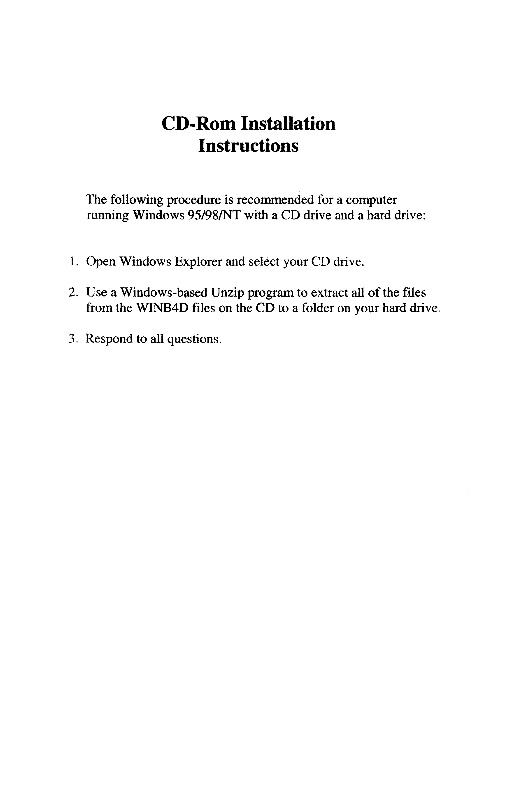 CD-Rom Installation
Instructions

The following procedure is recommended for a computer running Windows 95/98/NT with a CD drive and a hard drive:

1. Open Windows Explorer and select your CD drive.

2. Use a Windows-based Unzip program to extract all of the files from the WINB4D files on the CD to a folder on your hard drive.

3. Respond to all questions.